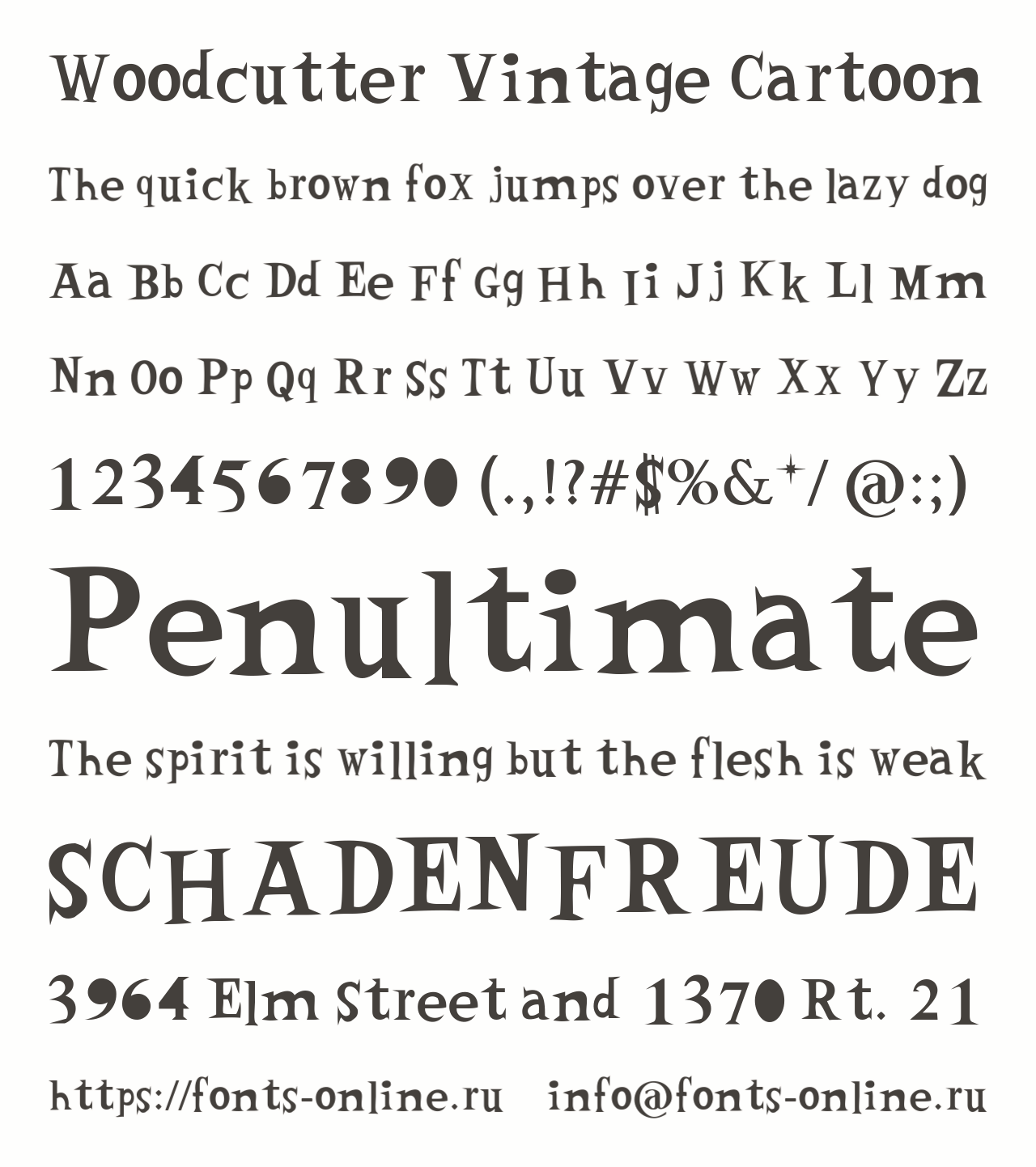 Woodcutter Vintage Cartoon

The quick brown fox jumps over the lazy dog

Aa Bb Cc Dd Ee Ff Gg Hh Ii Jj Kk Ll Mm

Nn Oo Pp Qq Rr Ss Tt Uu Vv Ww Xx Yy Zz

1234567890 (.,!?#$%&*/ @:;)

Penultimate

The spirit is willing but the flesh is weak

SCHADENFREUDE

3964 Elm Street and 1370 Rt. 21

https://fonts-online.ru info@fonts-online.ru